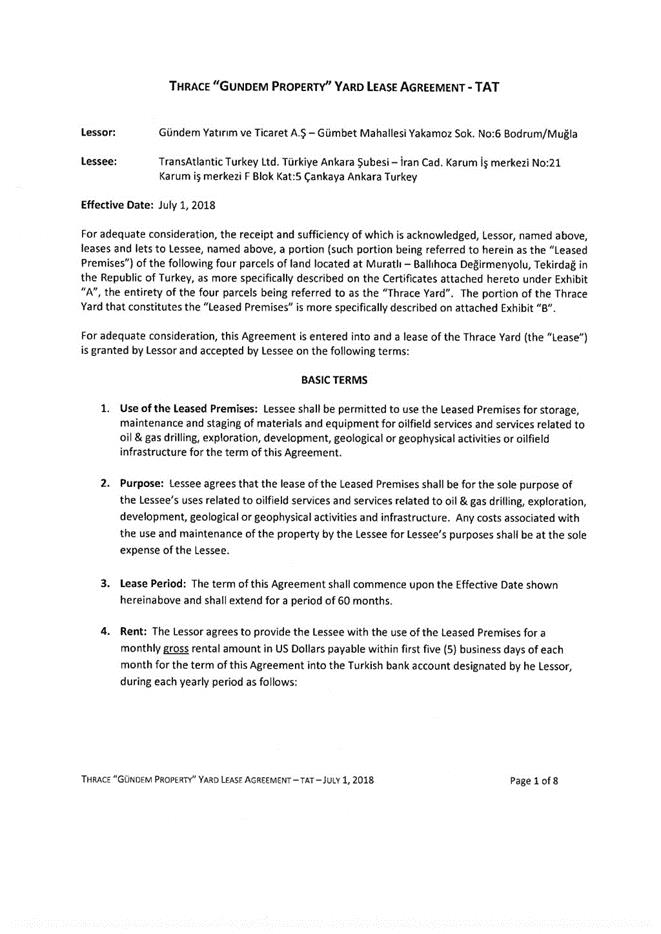 THRACE "GUNDEM PROPERTY" YARD LEASE AGREEMENT - TAT

Lessor: Gündem Yatırım ve Ticaret A.Ş – Gümbet Mahallesi Yakamoz Sok. No:6 Bodrum/Muğla

Lessee: TransAtlantic Turkey Ltd. Türkiye Ankara Şubesi – İran Cad. Karum İş merkezi No:21 Karum iş merkezi F Blok Kat:5 Çankaya Ankara Turkey

Effective Date: July 1, 2018

For adequate consideration, the receipt and sufficiency of which is acknowledged, Lessor, named above, leases and lets to Lessee, named above, a portion (such portion being referred to herein as the "Leased Premises") of the following four parcels of land located at Muratlı – Ballıhoca Değirmenyolu, Tekirdağ in the Republic of Turkey, as more specifically described on the Certificates attached hereto under Exhibit "A", the entirety of the four parcels being referred to as the "Thrace Yard". The portion of the Thrace Yard that constitutes the "Leased Premises" is more specifically described on attached Exhibit "B".

For adequate consideration, this Agreement is entered into and a lease of the Thrace Yard (the "Lease") is granted by Lessor and accepted by Lessee on the following terms:

BASIC TERMS

1. Use of the Leased Premises: Lessee shall be permitted to use the Leased Premises for storage, maintenance and staging of materials and equipment for oilfield services and services related to oil & gas drilling, exploration, development, geological or geophysical activities or oilfield infrastructure for the term of this Agreement.

2. Purpose: Lessee agrees that the lease of the Leased Premises shall be for the sole purpose of the Lessee's uses related to oilfield services and services related to oil & gas drilling, exploration, development, geological or geophysical activities and infrastructure. Any costs associated with the use and maintenance of the property by the Lessee for Lessee's purposes shall be at the sole expense of the Lessee.

3. Lease Period: The term of this Agreement shall commence upon the Effective Date shown hereinabove and shall extend for a period of 60 months.

4. Rent: The Lessor agrees to provide the Lessee with the use of the Leased Premises for a monthly gross rental amount in US Dollars payable within first five (5) business days of each month for the term of this Agreement into the Turkish bank account designated by he Lessor, during each yearly period as follows:

THRACE "GÜNDEM PROPERTY" YARD LEASE AGREEMENT – TAT – JULY 1, 2018 Page 1 of 8